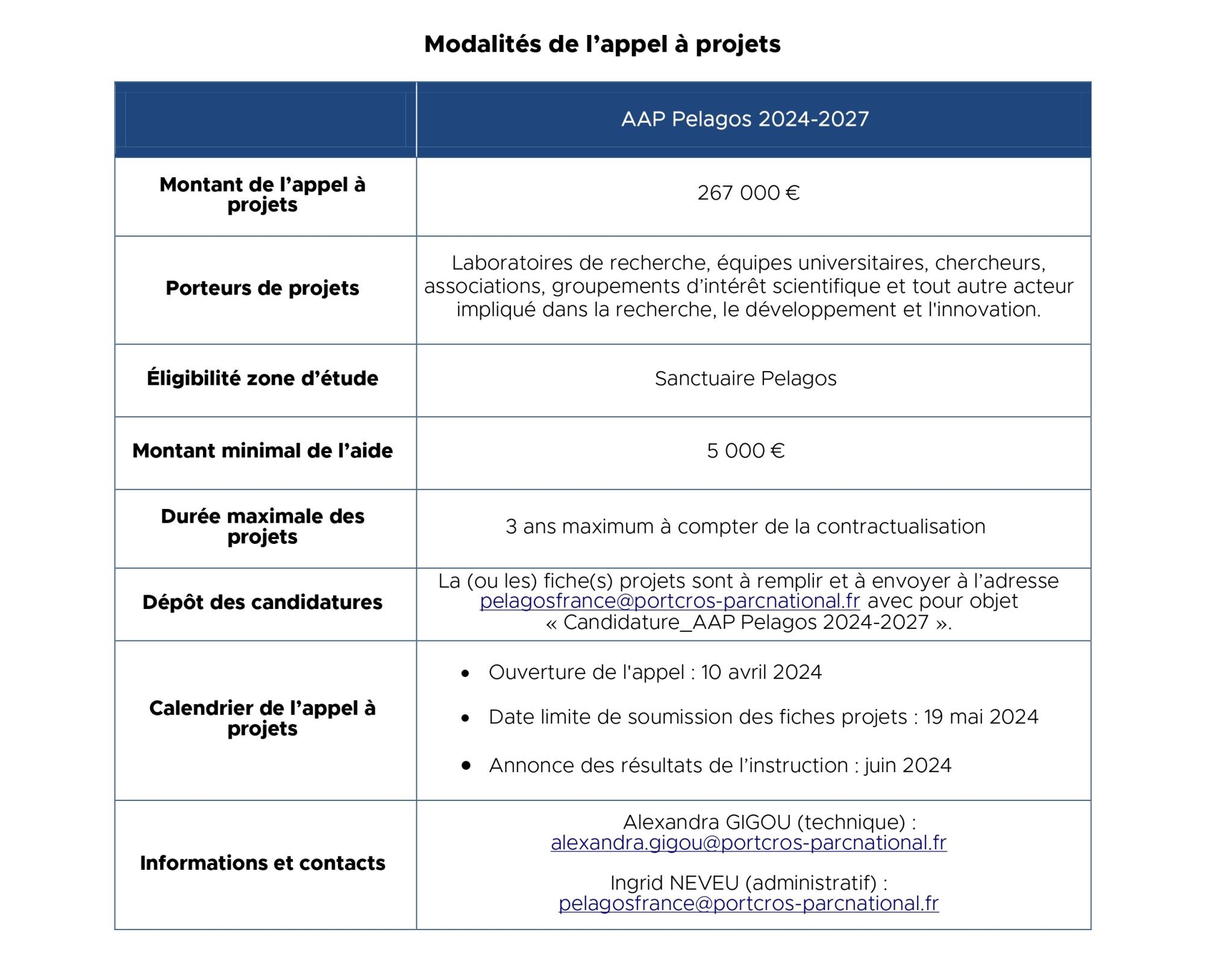 Modalités de l’appel à projets

| | AAP Pelagos 2024-2027 |
|---|---|
| Montant de l’appel à projets | 267 000 € |
| Porteurs de projets | Laboratoires de recherche, équipes universitaires, chercheurs, associations, groupements d’intérêt scientifique et tout autre acteur impliqué dans la recherche, le développement et l'innovation. |
| Éligibilité zone d’étude | Sanctuaire Pelagos |
| Montant minimal de l’aide | 5 000 € |
| Durée maximale des projets | 3 ans maximum à compter de la contractualisation |
| Dépôt des candidatures | La (ou les) fiche(s) projets sont à remplir et à envoyer à l’adresse pelagosfrance@portcros-parcnational.fr avec pour objet « Candidature_AAP Pelagos 2024-2027 ». |
| Calendrier de l’appel à projets | • Ouverture de l'appel : 10 avril 2024 • Date limite de soumission des fiches projets : 19 mai 2024 • Annonce des résultats de l’instruction : juin 2024 |
| Informations et contacts | Alexandra GIGOU (technique) : alexandra.gigou@portcros-parcnational.fr Ingrid NEVEU (administratif) : pelagosfrance@portcros-parcnational.fr |